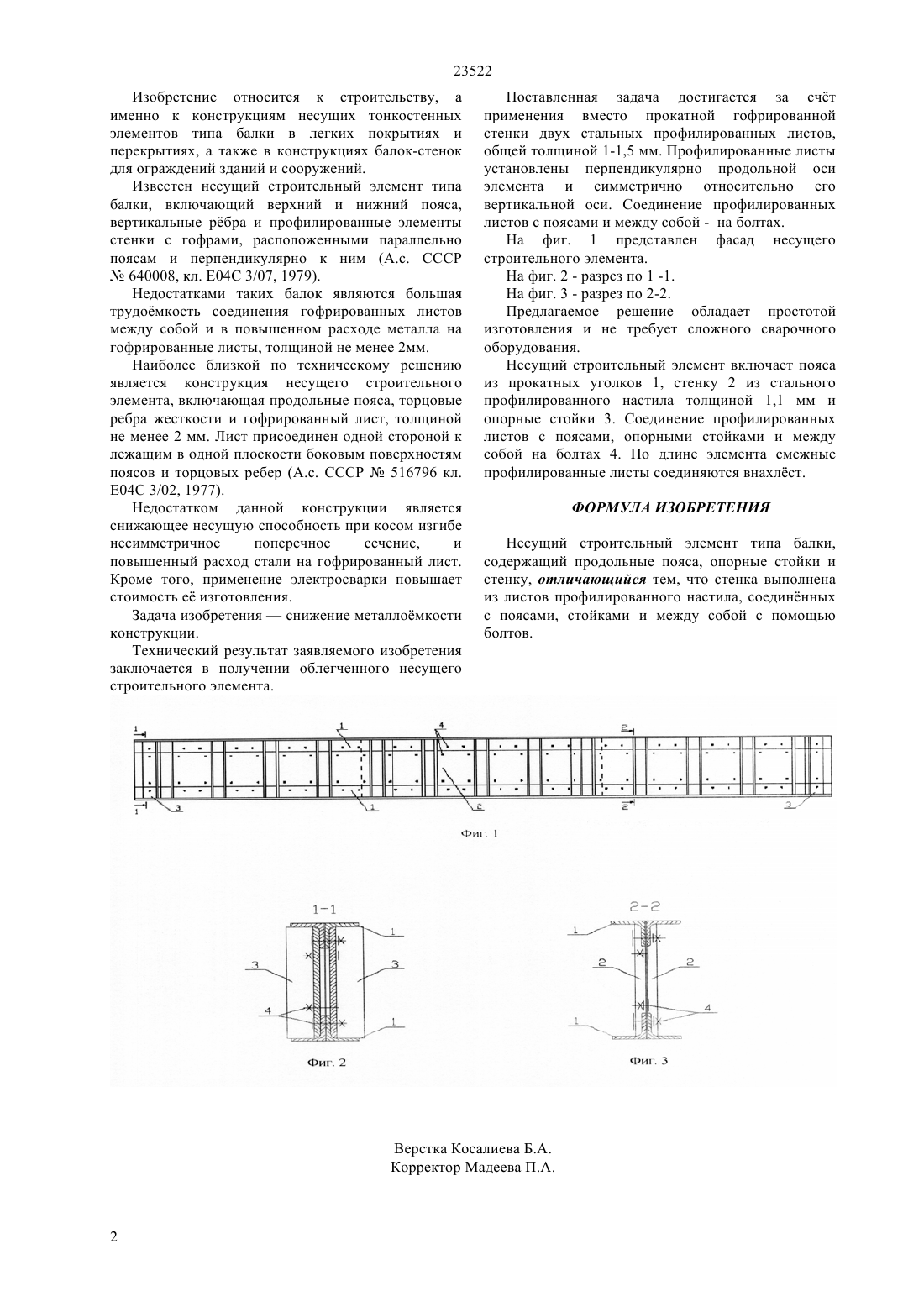 23522

Изобретение относится к строительству, а именно к конструкциям несущих тонкостенных элементов типа балки в легких покрытиях и перекрытиях, а также в конструкциях балок-стенок для ограждений зданий и сооружений.

Известен несущий строительный элемент типа балки, включающий верхний и нижний пояса, вертикальные рёбра и профилированные элементы стенки с гофрами, расположенными параллельно поясам и перпендикулярно к ним (А.с. СССР № 640008, кл. Е04С 3/07, 1979).

Недостатками таких балок являются большая трудоёмкость соединения гофрированных листов между собой и в повышенном расходе металла на гофрированные листы, толщиной не менее 2мм.

Наиболее близкой по техническому решению является конструкция несущего строительного элемента, включающая продольные пояса, торцовые ребра жесткости и гофрированный лист, толщиной не менее 2 мм. Лист присоединен одной стороной к лежащим в одной плоскости боковым поверхностям поясов и торцовых ребер (А.с. СССР № 516796 кл. Е04С 3/02, 1977).

Недостатком данной конструкции является снижающее несущую способность при косом изгибе несимметричное поперечное сечение, и повышенный расход стали на гофрированный лист. Кроме того, применение электросварки повышает стоимость её изготовления.

Задача изобретения — снижение металлоёмкости конструкции.

Технический результат заявляемого изобретения заключается в получении облегченного несущего строительного элемента.

Поставленная задача достигается за счёт применения вместо прокатной гофрированной стенки двух стальных профилированных листов, общей толщиной 1-1,5 мм. Профилированные листы установлены перпендикулярно продольной оси элемента и симметрично относительно его вертикальной оси. Соединение профилированных листов с поясами и между собой - на болтах.

На фиг. 1 представлен фасад несущего строительного элемента.

На фиг. 2 - разрез по 1 -1.

На фиг. 3 - разрез по 2-2.

Предлагаемое решение обладает простотой изготовления и не требует сложного сварочного оборудования.

Несущий строительный элемент включает пояса из прокатных уголков 1, стенку 2 из стального профилированного настила толщиной 1,1 мм и опорные стойки 3. Соединение профилированных листов с поясами, опорными стойками и между собой на болтах 4. По длине элемента смежные профилированные листы соединяются внахлёст.

ФОРМУЛА ИЗОБРЕТЕНИЯ

Несущий строительный элемент типа балки, содержащий продольные пояса, опорные стойки и стенку, отличающийся тем, что стенка выполнена из листов профилированного настила, соединённых с поясами, стойками и между собой с помощью болтов.

1 1 4 2 1 3 1 2 2 3

Фиг. 1

1-1 1 3 3 4 1

Фиг. 2

2-2 1 2 2 4 1

Фиг. 3

Верстка Косалиева Б.А.
Корректор Мадеева П.А.

2